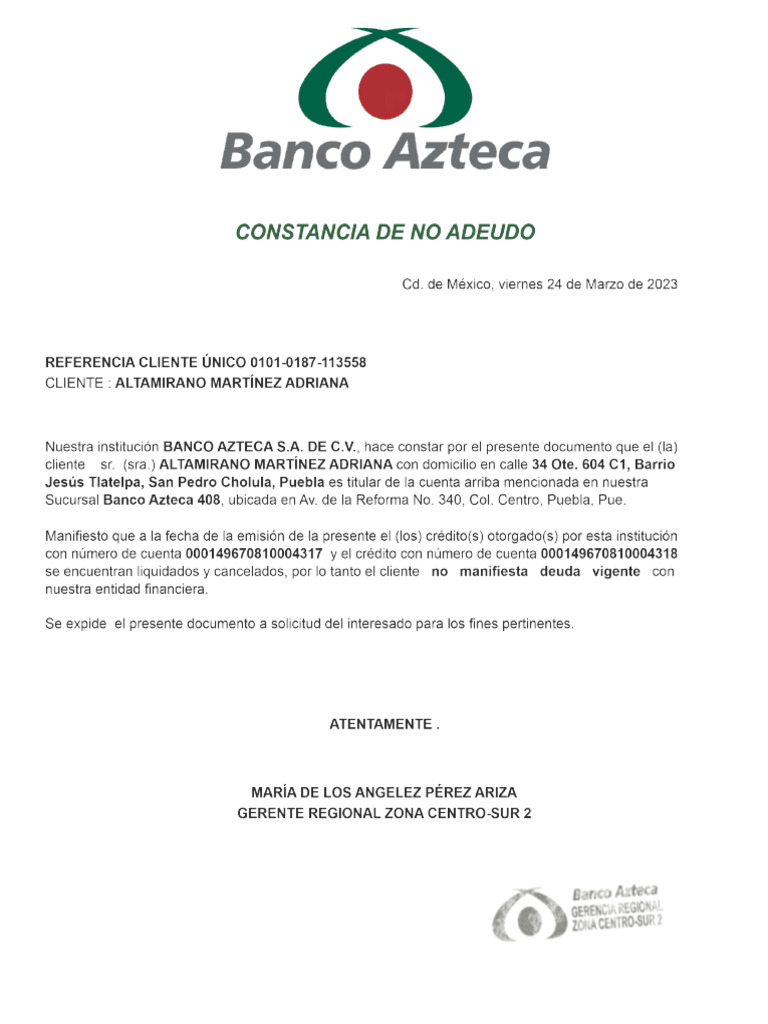 Banco Azteca

CONSTANCIA DE NO ADEUDO

Cd. de México, viernes 24 de Marzo de 2023

REFERENCIA CLIENTE ÚNICO 0101-0187-113558
CLIENTE : ALTAMIRANO MARTÍNEZ ADRIANA

Nuestra institución BANCO AZTECA S.A. DE C.V., hace constar por el presente documento que el (la) cliente sr. (sra.) ALTAMIRANO MARTÍNEZ ADRIANA con domicilio en calle 34 Ote. 604 C1, Barrio Jesús Tlatelpa, San Pedro Cholula, Puebla es titular de la cuenta arriba mencionada en nuestra Sucursal Banco Azteca 408, ubicada en Av. de la Reforma No. 340, Col. Centro, Puebla, Pue.

Manifiesto que a la fecha de la emisión de la presente el (los) crédito(s) otorgado(s) por esta institución con número de cuenta 000149670810004317 y el crédito con número de cuenta 000149670810004318 se encuentran liquidados y cancelados, por lo tanto el cliente no manifiesta deuda vigente con nuestra entidad financiera.

Se expide el presente documento a solicitud del interesado para los fines pertinentes.

ATENTAMENTE .

MARÍA DE LOS ANGELEZ PÉREZ ARIZA
GERENTE REGIONAL ZONA CENTRO-SUR 2

Banco Azteca
GERENCIA REGIONAL
ZONA CENTRO-SUR 2